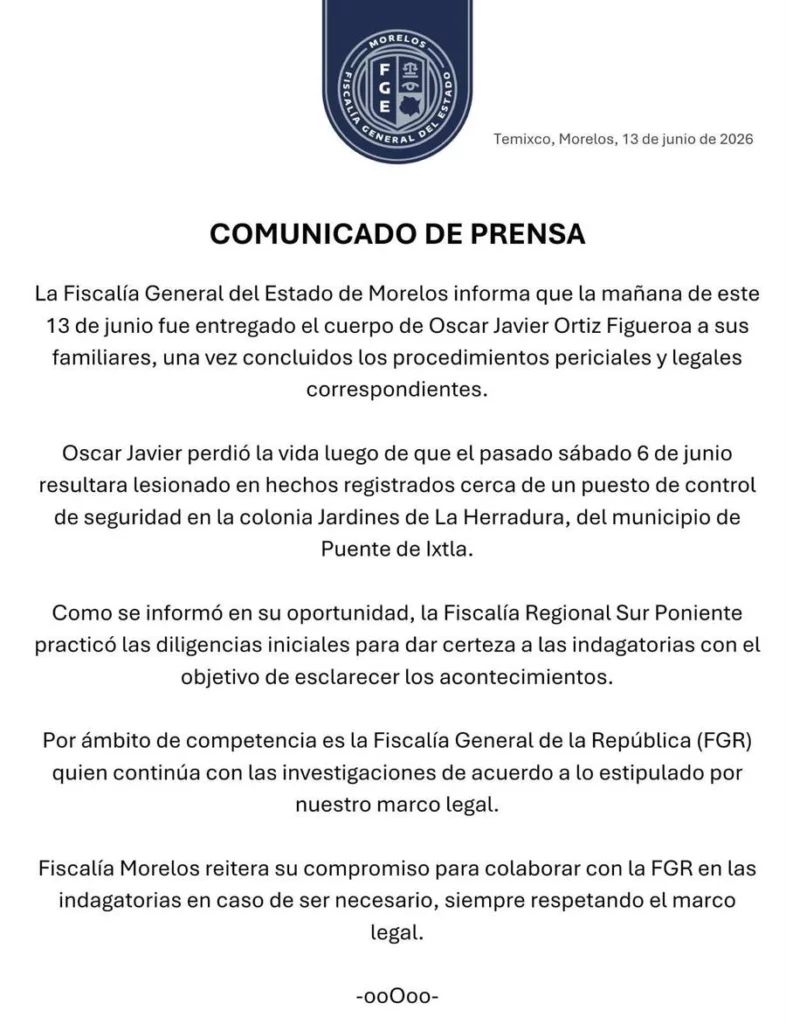 MORELOS
FGE
FISCALÍA GENERAL DEL ESTADO

Temixco, Morelos, 13 de junio de 2026

COMUNICADO DE PRENSA

La Fiscalía General del Estado de Morelos informa que la mañana de este 13 de junio fue entregado el cuerpo de Oscar Javier Ortiz Figueroa a sus familiares, una vez concluidos los procedimientos periciales y legales correspondientes.

Oscar Javier perdió la vida luego de que el pasado sábado 6 de junio resultara lesionado en hechos registrados cerca de un puesto de control de seguridad en la colonia Jardines de La Herradura, del municipio de Puente de Ixtla.

Como se informó en su oportunidad, la Fiscalía Regional Sur Poniente practicó las diligencias iniciales para dar certeza a las indagatorias con el objetivo de esclarecer los acontecimientos.

Por ámbito de competencia es la Fiscalía General de la República (FGR) quien continúa con las investigaciones de acuerdo a lo estipulado por nuestro marco legal.

Fiscalía Morelos reitera su compromiso para colaborar con la FGR en las indagatorias en caso de ser necesario, siempre respetando el marco legal.

-ooOoo-